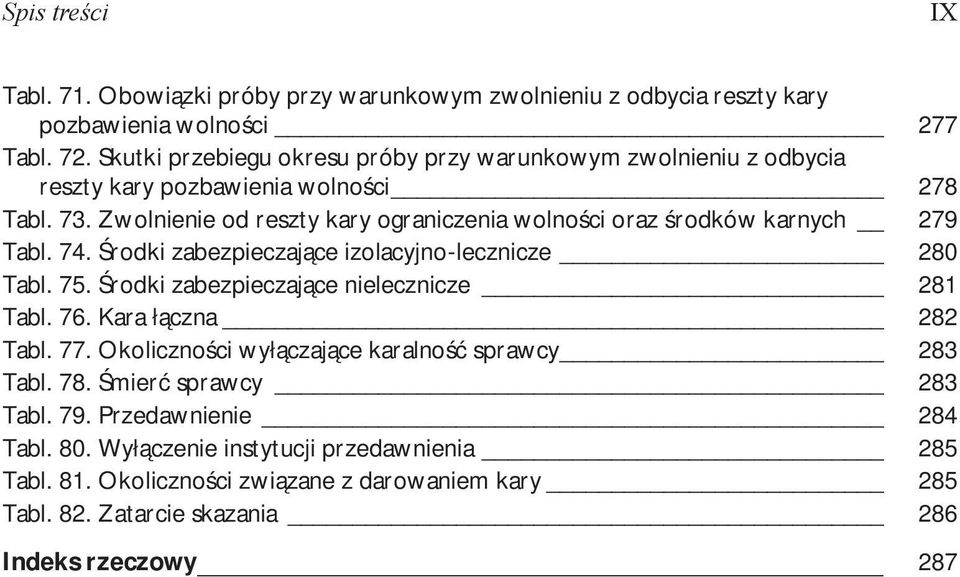 Spis treści IX

Tabl. 71. Obowiązki próby przy warunkowym zwolnieniu z odbycia reszty kary pozbawienia wolności 277
Tabl. 72. Skutki przebiegu okresu próby przy warunkowym zwolnieniu z odbycia reszty kary pozbawienia wolności 278
Tabl. 73. Zwolnienie od reszty kary ograniczenia wolności oraz środków karnych 279
Tabl. 74. Środki zabezpieczające izolacyjno-lecznicze 280
Tabl. 75. Środki zabezpieczające nielecznicze 281
Tabl. 76. Kara łączna 282
Tabl. 77. Okoliczności wyłączające karalność sprawcy 283
Tabl. 78. Śmierć sprawcy 283
Tabl. 79. Przedawnienie 284
Tabl. 80. Wyłączenie instytucji przedawnienia 285
Tabl. 81. Okoliczności związane z darowaniem kary 285
Tabl. 82. Zatarcie skazania 286

Indeks rzeczowy 287